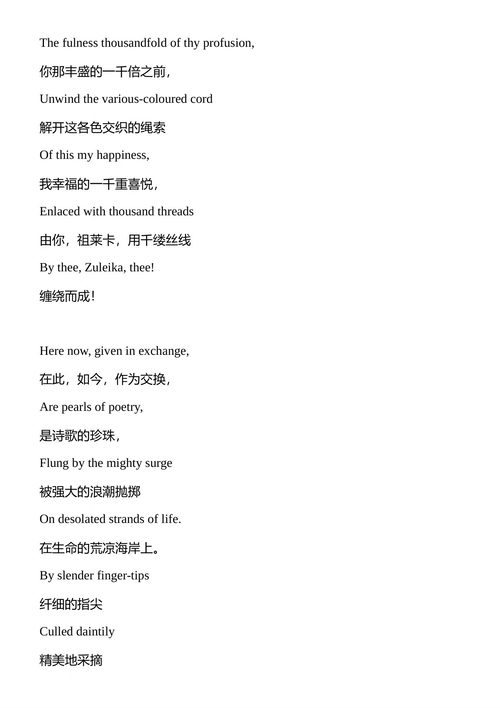 The fulness thousandfold of thy profusion,

你那丰盛的一千倍之前，

Unwind the various-coloured cord

解开这各色交织的绳索

Of this my happiness,

我幸福的一千重喜悦，

Enlaced with thousand threads

由你，祖莱卡，用千缕丝线

By thee, Zuleika, thee!

缠绕而成！

Here now, given in exchange,

在此，如今，作为交换，

Are pearls of poetry,

是诗歌的珍珠，

Flung by the mighty surge

被强大的浪潮抛掷

On desolated strands of life.

在生命的荒凉海岸上。

By slender finger-tips

纤细的指尖

Culled daintily

精美地采摘